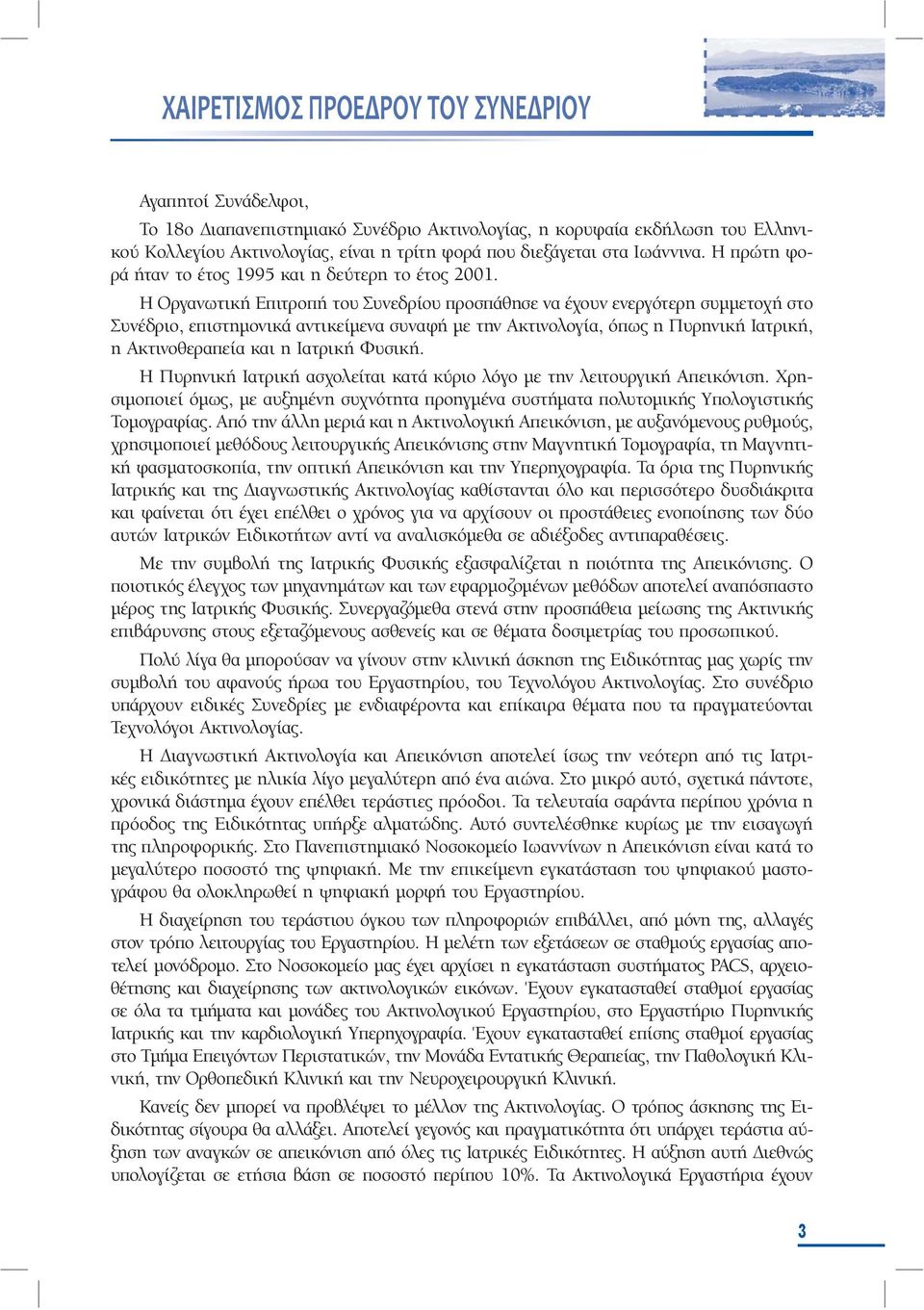 ΧΑΙΡΕΤΙΣΜΟΣ ΠΡΟΕΔΡΟΥ ΤΟΥ ΣΥΝΕΔΡΙΟΥ

Αγαπητοί Συνάδελφοι,

Το 18ο Διαπανεπιστημιακό Συνέδριο Ακτινολογίας, η κορυφαία εκδήλωση του Ελληνικού Κολλεγίου Ακτινολογίας, είναι η τρίτη φορά που διεξάγεται στα Ιωάννινα. Η πρώτη φορά ήταν το έτος 1995 και η δεύτερη το έτος 2001.

Η Οργανωτική Επιτροπή του Συνεδρίου προσπάθησε να έχουν ενεργότερη συμμετοχή στο Συνέδριο, επιστημονικά αντικείμενα συναφή με την Ακτινολογία, όπως η Πυρηνική Ιατρική, η Ακτινοθεραπεία και η Ιατρική Φυσική.

Η Πυρηνική Ιατρική ασχολείται κατά κύριο λόγο με την λειτουργική Απεικόνιση. Χρησιμοποιεί όμως, με αυξημένη συχνότητα προηγμένα συστήματα πολυτομικής Υπολογιστικής Τομογραφίας. Από την άλλη μεριά και η Ακτινολογική Απεικόνιση, με αυξανόμενους ρυθμούς, χρησιμοποιεί μεθόδους λειτουργικής Απεικόνισης στην Μαγνητική Τομογραφία, τη Μαγνητική φασματοσκοπία, την οπτική Απεικόνιση και την Υπερηχογραφία. Τα όρια της Πυρηνικής Ιατρικής και της Διαγνωστικής Ακτινολογίας καθίστανται όλο και περισσότερο δυσδιάκριτα και φαίνεται ότι έχει επέλθει ο χρόνος για να αρχίσουν οι προστάθειες ενοποίησης των δύο αυτών Ιατρικών Ειδικοτήτων αντί να αναλισκόμεθα σε αδιέξοδες αντιπαραθέσεις.

Με την συμβολή της Ιατρικής Φυσικής εξασφαλίζεται η ποιότητα της Απεικόνισης. Ο ποιοτικός έλεγχος των μηχανημάτων και των εφαρμοζομένων μεθόδων αποτελεί αναπόσπαστο μέρος της Ιατρικής Φυσικής. Συνεργαζόμεθα στενά στην προσπάθεια μείωσης της Ακτινικής επιβάρυνσης στους εξεταζόμενους ασθενείς και σε θέματα δοσιμετρίας του προσωπικού.

Πολύ λίγα θα μπορούσαν να γίνουν στην κλινική άσκηση της Ειδικότητας μας χωρίς την συμβολή του αφανούς ήρωα του Εργαστηρίου, του Τεχνολόγου Ακτινολογίας. Στο συνέδριο υπάρχουν ειδικές Συνεδρίες με ενδιαφέροντα και επίκαιρα θέματα που τα πραγματεύονται Τεχνολόγοι Ακτινολογίας.

Η Διαγνωστική Ακτινολογία και Απεικόνιση αποτελεί ίσως την νεότερη από τις Ιατρικές ειδικότητες με ηλικία λίγο μεγαλύτερη από ένα αιώνα. Στο μικρό αυτό, σχετικά πάντοτε, χρονικά διάστημα έχουν επέλθει τεράστιες πρόοδοι. Τα τελευταία σαράντα περίπου χρόνια η πρόοδος της Ειδικότητας υπήρξε αλματώδης. Αυτό συντελέσθηκε κυρίως με την εισαγωγή της πληροφορικής. Στο Πανεπιστημιακό Νοσοκομείο Ιωαννίνων η Απεικόνιση είναι κατά το μεγαλύτερο ποσοστό της ψηφιακή. Με την επικείμενη εγκατάσταση του ψηφιακού μαστογράφου θα ολοκληρωθεί η ψηφιακή μορφή του Εργαστηρίου.

Η διαχείρηση του τεράστιου όγκου των πληροφοριών επιβάλλει, από μόνη της, αλλαγές στον τρόπο λειτουργίας του Εργαστηρίου. Η μελέτη των εξετάσεων σε σταθμούς εργασίας αποτελεί μονόδρομο. Στο Νοσοκομείο μας έχει αρχίσει η εγκατάσταση συστήματος PACS, αρχειοθέτησης και διαχείρησης των ακτινολογικών εικόνων. Έχουν εγκατασταθεί σταθμοί εργασίας σε όλα τα τμήματα και μονάδες του Ακτινολογικού Εργαστηρίου, στο Εργαστήριο Πυρηνικής Ιατρικής και την καρδιολογική Υπερηχογραφία. Έχουν εγκατασταθεί επίσης σταθμοί εργασίας στο Τμήμα Επειγόντων Περιστατικών, την Μονάδα Εντατικής Θεραπείας, την Παθολογική Κλινική, την Ορθοπεδική Κλινική και την Νευροχειρουργική Κλινική.

Κανείς δεν μπορεί να προβλέψει το μέλλον της Ακτινολογίας. Ο τρόπος άσκησης της Ειδικότητας σίγουρα θα αλλάξει. Αποτελεί γεγονός και πραγματικότητα ότι υπάρχει τεράστια αύξηση των αναγκών σε απεικόνιση από όλες τις Ιατρικές Ειδικότητες. Η αύξηση αυτή Διεθνώς υπολογίζεται σε ετήσια βάση σε ποσοστό περίπου 10%. Τα Ακτινολογικά Εργαστήρια έχουν

3